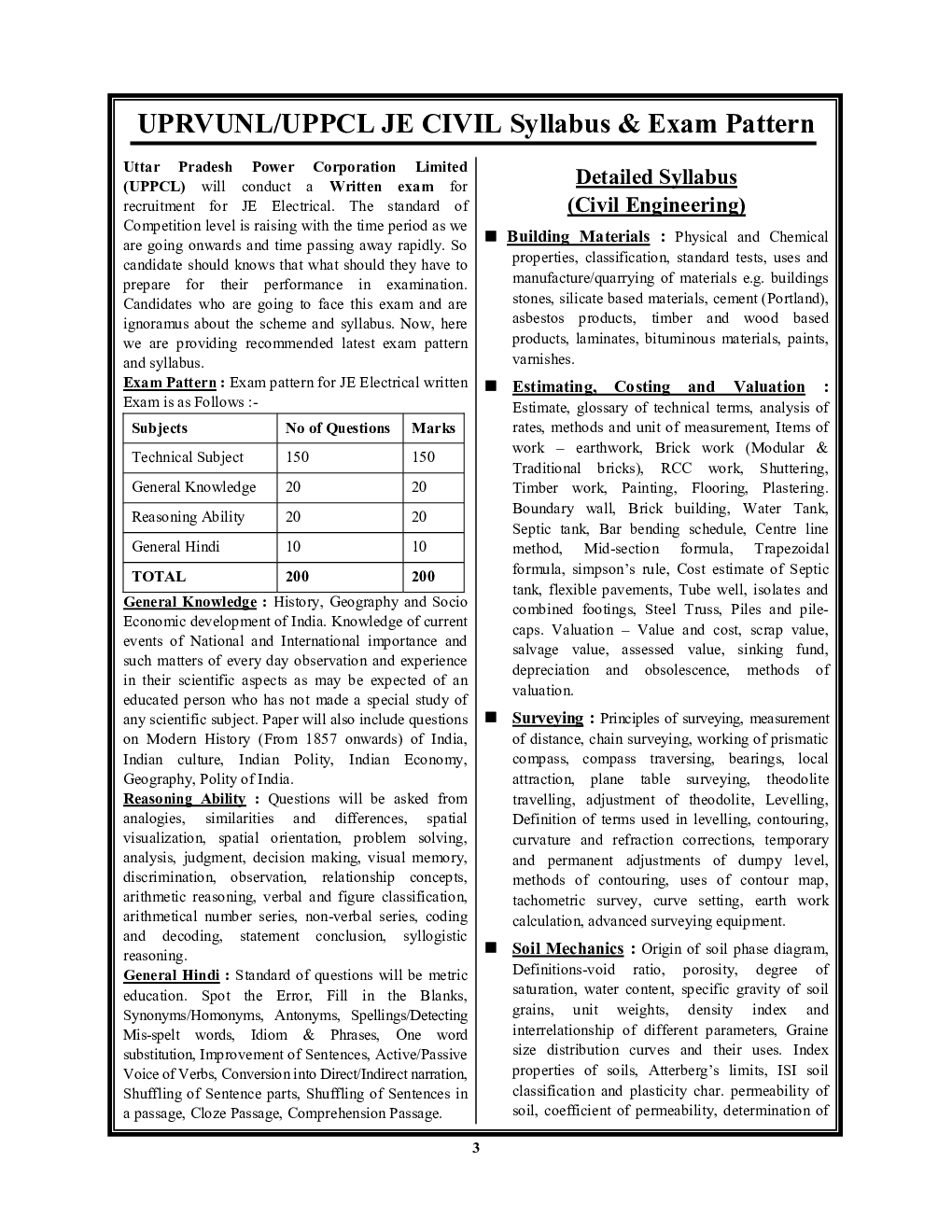 UPRVUNL/UPPCL JE CIVIL Syllabus & Exam Pattern

Uttar Pradesh Power Corporation Limited (UPPCL) will conduct a Written exam for recruitment for JE Electrical. The standard of Competition level is raising with the time period as we are going onwards and time passing away rapidly. So candidate should knows that what should they have to prepare for their performance in examination. Candidates who are going to face this exam and are ignoramus about the scheme and syllabus. Now, here we are providing recommended latest exam pattern and syllabus.

Exam Pattern : Exam pattern for JE Electrical written Exam is as Follows :-

| Subjects | No of Questions | Marks |
|---|---|---|
| Technical Subject | 150 | 150 |
| General Knowledge | 20 | 20 |
| Reasoning Ability | 20 | 20 |
| General Hindi | 10 | 10 |
| TOTAL | 200 | 200 |

General Knowledge : History, Geography and Socio Economic development of India. Knowledge of current events of National and International importance and such matters of every day observation and experience in their scientific aspects as may be expected of an educated person who has not made a special study of any scientific subject. Paper will also include questions on Modern History (From 1857 onwards) of India, Indian culture, Indian Polity, Indian Economy, Geography, Polity of India.

Reasoning Ability : Questions will be asked from analogies, similarities and differences, spatial visualization, spatial orientation, problem solving, analysis, judgment, decision making, visual memory, discrimination, observation, relationship concepts, arithmetic reasoning, verbal and figure classification, arithmetical number series, non-verbal series, coding and decoding, statement conclusion, syllogistic reasoning.

General Hindi : Standard of questions will be metric education. Spot the Error, Fill in the Blanks, Synonyms/Homonyms, Antonyms, Spellings/Detecting Mis-spelt words, Idiom & Phrases, One word substitution, Improvement of Sentences, Active/Passive Voice of Verbs, Conversion into Direct/Indirect narration, Shuffling of Sentence parts, Shuffling of Sentences in a passage, Cloze Passage, Comprehension Passage.

Detailed Syllabus
(Civil Engineering)

■ Building Materials : Physical and Chemical properties, classification, standard tests, uses and manufacture/quarrying of materials e.g. buildings stones, silicate based materials, cement (Portland), asbestos products, timber and wood based products, laminates, bituminous materials, paints, varnishes.

■ Estimating, Costing and Valuation : Estimate, glossary of technical terms, analysis of rates, methods and unit of measurement, Items of work – earthwork, Brick work (Modular & Traditional bricks), RCC work, Shuttering, Timber work, Painting, Flooring, Plastering. Boundary wall, Brick building, Water Tank, Septic tank, Bar bending schedule, Centre line method, Mid-section formula, Trapezoidal formula, simpson's rule, Cost estimate of Septic tank, flexible pavements, Tube well, isolates and combined footings, Steel Truss, Piles and pile-caps. Valuation – Value and cost, scrap value, salvage value, assessed value, sinking fund, depreciation and obsolescence, methods of valuation.

■ Surveying : Principles of surveying, measurement of distance, chain surveying, working of prismatic compass, compass traversing, bearings, local attraction, plane table surveying, theodolite travelling, adjustment of theodolite, Levelling, Definition of terms used in levelling, contouring, curvature and refraction corrections, temporary and permanent adjustments of dumpy level, methods of contouring, uses of contour map, tachometric survey, curve setting, earth work calculation, advanced surveying equipment.

■ Soil Mechanics : Origin of soil phase diagram, Definitions-void ratio, porosity, degree of saturation, water content, specific gravity of soil grains, unit weights, density index and interrelationship of different parameters, Graine size distribution curves and their uses. Index properties of soils, Atterberg's limits, ISI soil classification and plasticity char. permeability of soil, coefficient of permeability, determination of

3